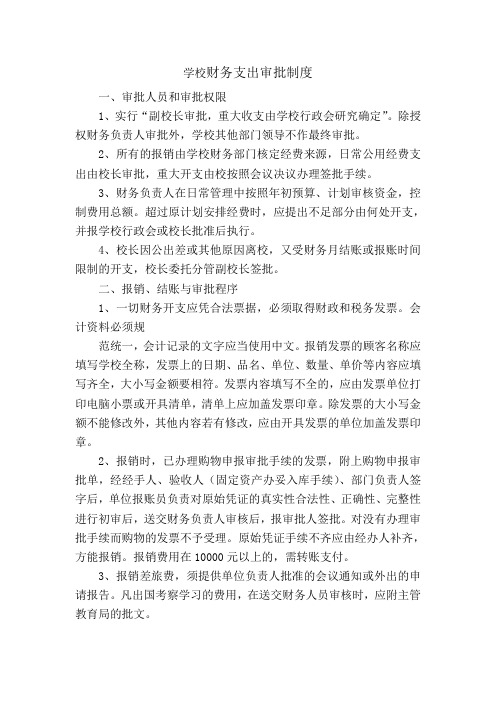 学校财务支出审批制度

一、审批人员和审批权限

1、实行“副校长审批，重大收支由学校行政会研究确定”。除授权财务负责人审批外，学校其他部门领导不作最终审批。

2、所有的报销由学校财务部门核定经费来源，日常公用经费支出由校长审批，重大开支由校按照会议决议办理签批手续。

3、财务负责人在日常管理中按照年初预算、计划审核资金，控制费用总额。超过原计划安排经费时，应提出不足部分由何处开支，并报学校行政会或校长批准后执行。

4、校长因公出差或其他原因离校，又受财务月结账或报账时间限制的开支，校长委托分管副校长签批。

二、报销、结账与审批程序

1、一切财务开支应凭合法票据，必须取得财政和税务发票。会计资料必须规

范统一，会计记录的文字应当使用中文。报销发票的顾客名称应填写学校全称，发票上的日期、品名、单位、数量、单价等内容应填写齐全，大小写金额要相符。发票内容填写不全的，应由发票单位打印电脑小票或开具清单，清单上应加盖发票印章。除发票的大小写金额不能修改外，其他内容若有修改，应由开具发票的单位加盖发票印章。

2、报销时，已办理购物申报审批手续的发票，附上购物申报审批单，经经手人、验收人（固定资产办妥入库手续）、部门负责人签字后，单位报账员负责对原始凭证的真实性合法性、正确性、完整性进行初审后，送交财务负责人审核后，报审批人签批。对没有办理审批手续而购物的发票不予受理。原始凭证手续不齐应由经办人补齐，方能报销。报销费用在 10000 元以上的，需转账支付。

3、报销差旅费，须提供单位负责人批准的会议通知或外出的申请报告。凡出国考察学习的费用，在送交财务人员审核时，应附主管教育局的批文。